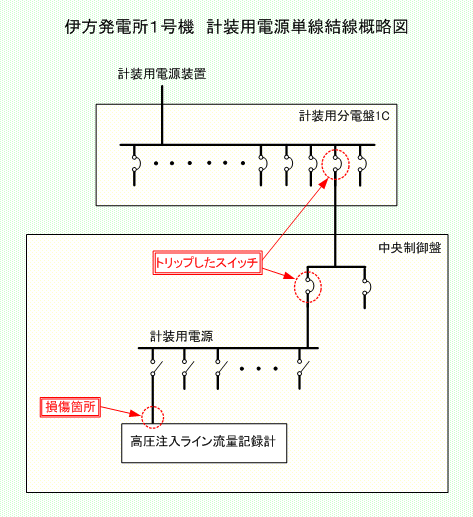 伊方発電所1号機　計装用電源単線結線概略図

計装用電源装置

計装用分電盤1C

中央制御盤

トリップしたスイッチ

計装用電源

損傷箇所

高圧注入ライン流量記録計